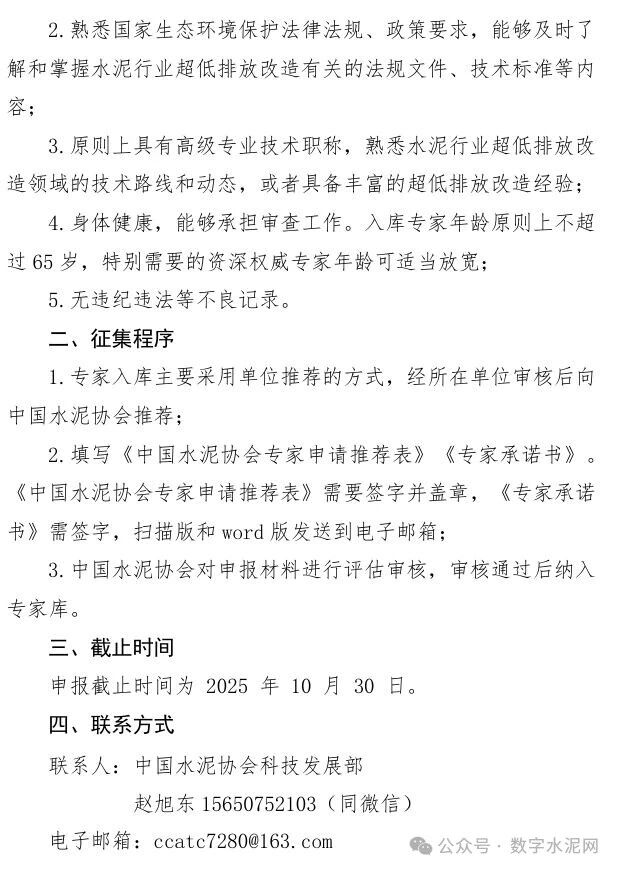 2. 熟悉国家生态环境保护法律法规、政策要求，能够及时了解和掌握水泥行业超低排放改造有关的法规文件、技术标准等内容；

3. 原则上具有高级专业技术职称，熟悉水泥行业超低排放改造领域的技术路线和动态，或者具备丰富的超低排放改造经验；

4. 身体健康，能够承担审查工作。入库专家年龄原则上不超过 65 岁，特别需要的资深权威专家年龄可适当放宽；

5. 无违纪违法等不良记录。

二、征集程序

1. 专家入库主要采用单位推荐的方式，经所在单位审核后向中国水泥协会推荐；

2. 填写《中国水泥协会专家申请推荐表》《专家承诺书》。《中国水泥协会专家申请推荐表》需要签字并盖章，《专家承诺书》需签字，扫描版和 word 版发送到电子邮箱；

3. 中国水泥协会对申报材料进行评估审核，审核通过后纳入专家库。

三、截止时间

申报截止时间为 2025 年 10 月 30 日。

四、联系方式

联系人：中国水泥协会科技发展部

赵旭东 15650752103（同微信）

电子邮箱：ccatc7280@163.com

公众号 · 数字水泥网